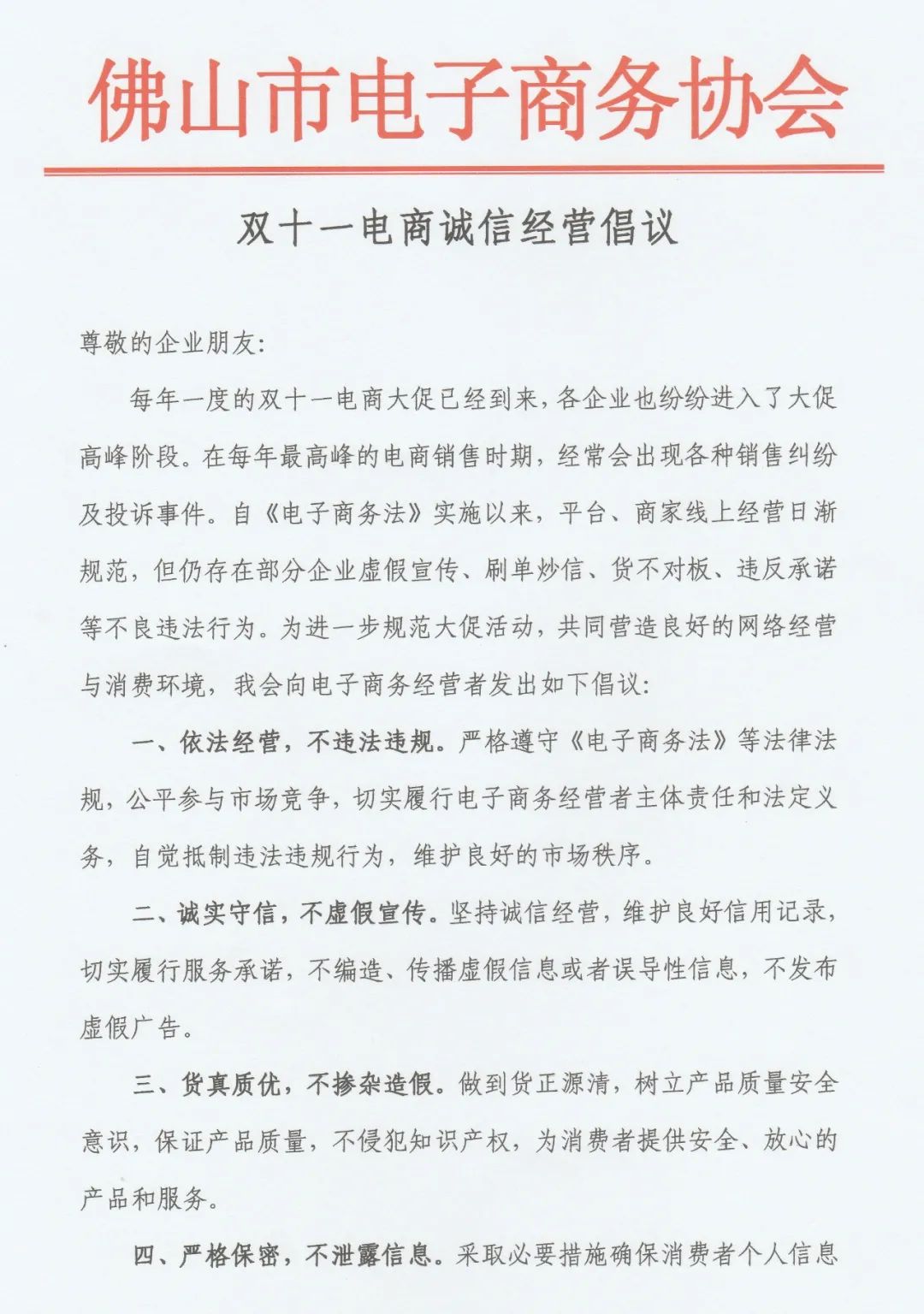 佛山市电子商务协会

双十一电商诚信经营倡议

尊敬的企业朋友:

每年一度的双十一电商大促已经到来,各企业也纷纷进入了大促高峰阶段。在每年最高峰的电商销售时期,经常会出现各种销售纠纷及投诉事件。自《电子商务法》实施以来,平台、商家线上经营日渐规范,但仍存在部分企业虚假宣传、刷单炒信、货不对板、违反承诺等不良违法行为。为进一步规范大促活动,共同营造良好的网络经营与消费环境,我会向电子商务经营者发出如下倡议:

一、依法经营,不违法违规。严格遵守《电子商务法》等法律法规,公平参与市场竞争,切实履行电子商务经营者主体责任和法定义务,自觉抵制违法违规行为,维护良好的市场秩序。

二、诚实守信,不虚假宣传。坚持诚信经营,维护良好信用记录,切实履行服务承诺,不编造、传播虚假信息或者误导性信息,不发布虚假广告。

三、货真质优,不掺杂造假。做到货正源清,树立产品质量安全意识,保证产品质量,不侵犯知识产权,为消费者提供安全、放心的产品和服务。

四、严格保密,不泄露信息。采取必要措施确保消费者个人信息